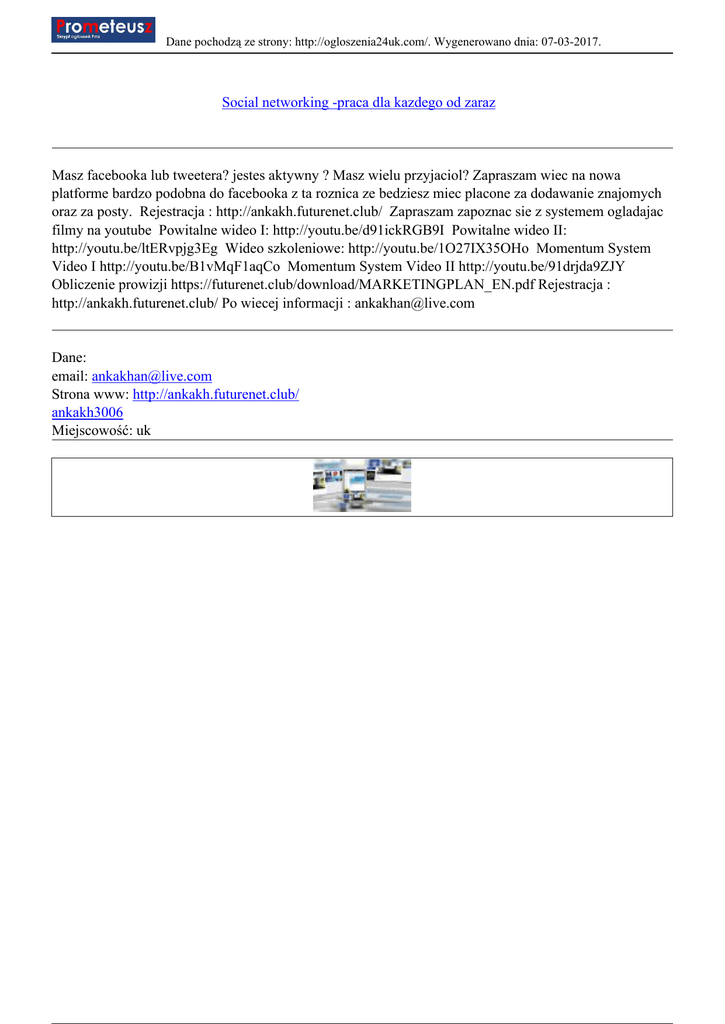 Prometeusz
Skrypt ogłoszeń Pro

Dane pochodzą ze strony: http://ogloszenia24uk.com/. Wygenerowano dnia: 07-03-2017.

Social networking -praca dla kazdego od zaraz

Masz facebooka lub tweetera? jestes aktywny ? Masz wielu przyjaciol? Zapraszam wiec na nowa platforme bardzo podobna do facebooka z ta roznica ze bedziesz miec placone za dodawanie znajomych oraz za posty. Rejestracja : http://ankakh.futurenet.club/ Zapraszam zapoznac sie z systemem ogladajac filmy na youtube Powitalne wideo I: http://youtu.be/d91ickRGB9I Powitalne wideo II: http://youtu.be/ltERvpjg3Eg Wideo szkoleniowe: http://youtu.be/1O27IX35OHo Momentum System Video I http://youtu.be/B1vMqF1aqCo Momentum System Video II http://youtu.be/91drjda9ZJY Obliczenie prowizji https://futurenet.club/download/MARKETINGPLAN_EN.pdf Rejestracja : http://ankakh.futurenet.club/ Po wiecej informacji : ankakhan@live.com

Dane:
email: ankakhan@live.com
Strona www: http://ankakh.futurenet.club/
ankakh3006
Miejscowość: uk